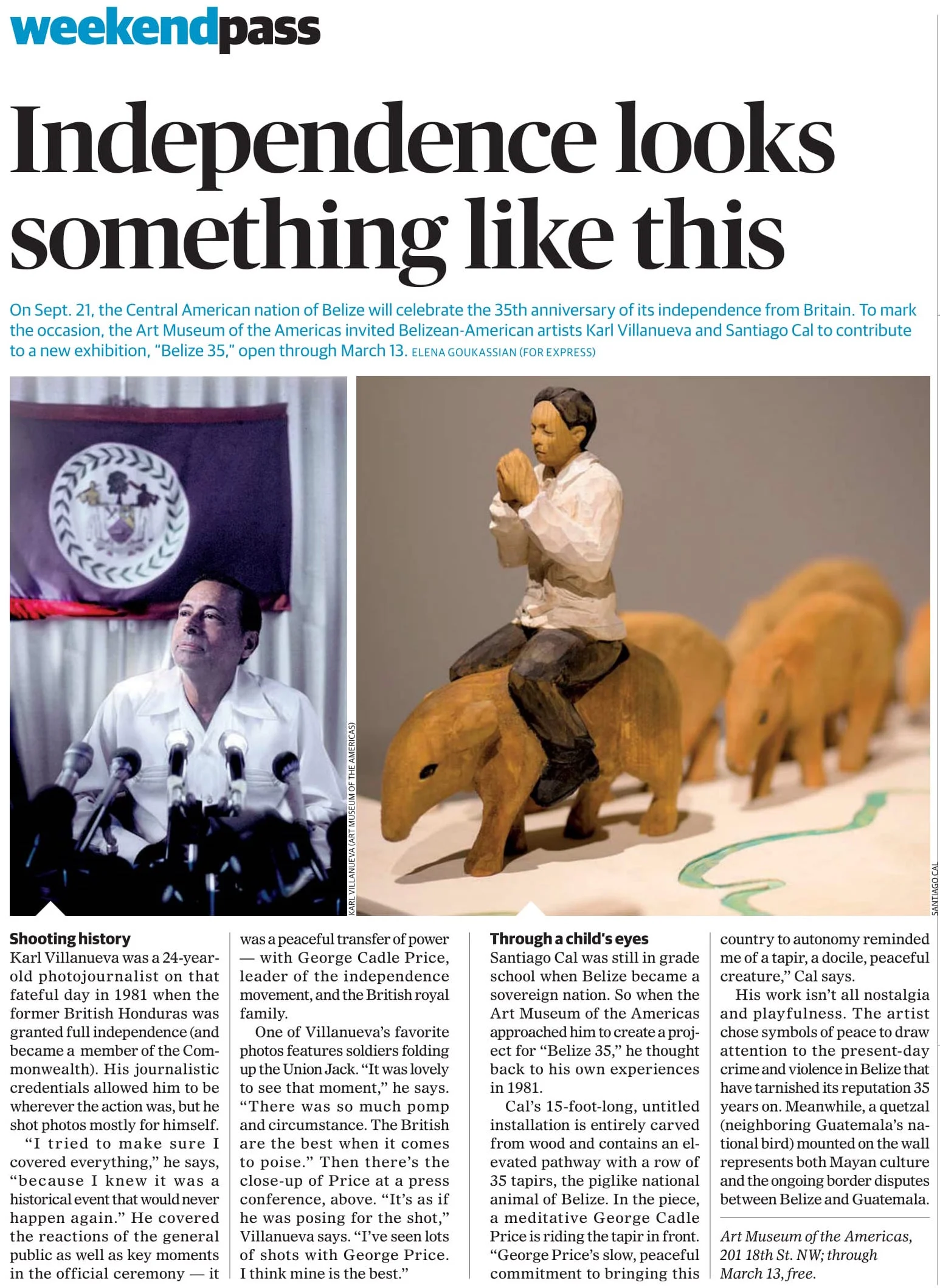 weekendpass

Independence looks something like this

On Sept. 21, the Central American nation of Belize will celebrate the 35th anniversary of its independence from Britain. To mark the occasion, the Art Museum of the Americas invited Belizean-American artists Karl Villanueva and Santiago Cal to contribute to a new exhibition, "Belize 35," open through March 13. ELENA GOUKASSIAN (FOR EXPRESS)

KARL VILLANUEVA (ART MUSEUM OF THE AMERICAS)

SANTIAGO CAL

Shooting history
Karl Villanueva was a 24-year-old photojournalist on that fateful day in 1981 when the former British Honduras was granted full independence (and became a member of the Commonwealth). His journalistic credentials allowed him to be wherever the action was, but he shot photos mostly for himself.

"I tried to make sure I covered everything," he says, "because I knew it was a historical event that would never happen again." He covered the reactions of the general public as well as key moments in the official ceremony — it was a peaceful transfer of power — with George Cadle Price, leader of the independence movement, and the British royal family.

One of Villanueva's favorite photos features soldiers folding up the Union Jack. "It was lovely to see that moment," he says. "There was so much pomp and circumstance. The British are the best when it comes to poise." Then there's the close-up of Price at a press conference, above. "It's as if he was posing for the shot," Villanueva says. "I've seen lots of shots with George Price. I think mine is the best."

Through a child's eyes
Santiago Cal was still in grade school when Belize became a sovereign nation. So when the Art Museum of the Americas approached him to create a project for "Belize 35," he thought back to his own experiences in 1981.

Cal's 15-foot-long, untitled installation is entirely carved from wood and contains an elevated pathway with a row of 35 tapirs, the piglike national animal of Belize. In the piece, a meditative George Cadle Price is riding the tapir in front. "George Price's slow, peaceful commitment to bringing this country to autonomy reminded me of a tapir, a docile, peaceful creature," Cal says.

His work isn't all nostalgia and playfulness. The artist chose symbols of peace to draw attention to the present-day crime and violence in Belize that have tarnished its reputation 35 years on. Meanwhile, a quetzal (neighboring Guatemala's national bird) mounted on the wall represents both Mayan culture and the ongoing border disputes between Belize and Guatemala.

Art Museum of the Americas, 201 18th St. NW; through March 13, free.